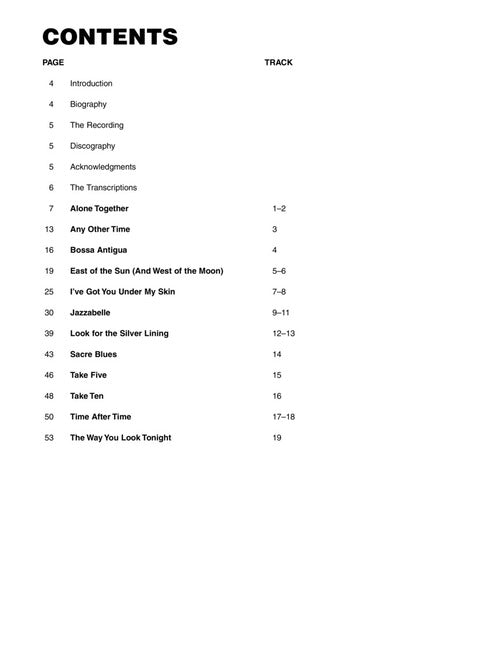 CONTENTS

| PAGE | | TRACK |
|---|---|---|
| 4 | Introduction | |
| 4 | Biography | |
| 5 | The Recording | |
| 5 | Discography | |
| 5 | Acknowledgments | |
| 6 | The Transcriptions | |
| 7 | Alone Together | 1–2 |
| 13 | Any Other Time | 3 |
| 16 | Bossa Antigua | 4 |
| 19 | East of the Sun (And West of the Moon) | 5–6 |
| 25 | I've Got You Under My Skin | 7–8 |
| 30 | Jazzabelle | 9–11 |
| 39 | Look for the Silver Lining | 12–13 |
| 43 | Sacre Blues | 14 |
| 46 | Take Five | 15 |
| 48 | Take Ten | 16 |
| 50 | Time After Time | 17–18 |
| 53 | The Way You Look Tonight | 19 |